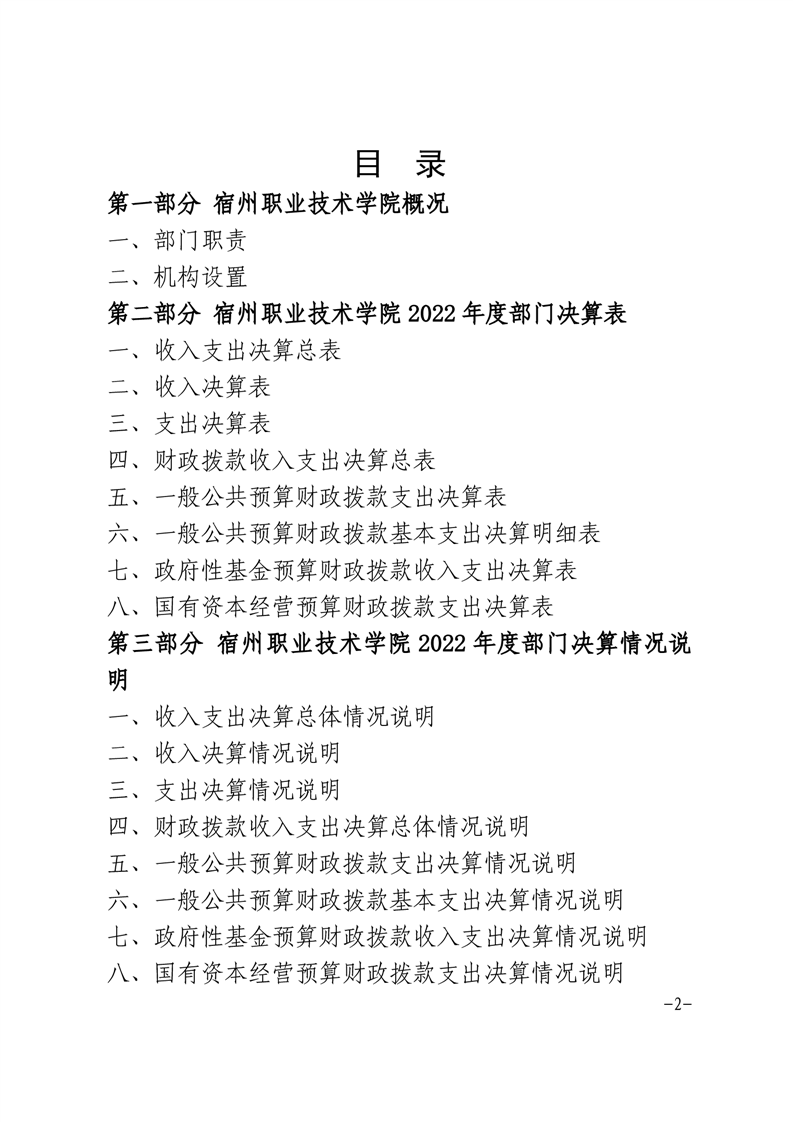 目 录

第一部分 宿州职业技术学院概况

一、部门职责

二、机构设置

第二部分 宿州职业技术学院2022年度部门决算表

一、收入支出决算总表

二、收入决算表

三、支出决算表

四、财政拨款收入支出决算总表

五、一般公共预算财政拨款支出决算表

六、一般公共预算财政拨款基本支出决算明细表

七、政府性基金预算财政拨款收入支出决算表

八、国有资本经营预算财政拨款支出决算表

第三部分 宿州职业技术学院2022年度部门决算情况说明

一、收入支出决算总体情况说明

二、收入决算情况说明

三、支出决算情况说明

四、财政拨款收入支出决算总体情况说明

五、一般公共预算财政拨款支出决算情况说明

六、一般公共预算财政拨款基本支出决算情况说明

七、政府性基金预算财政拨款收入支出决算情况说明

八、国有资本经营预算财政拨款支出决算情况说明

-2-